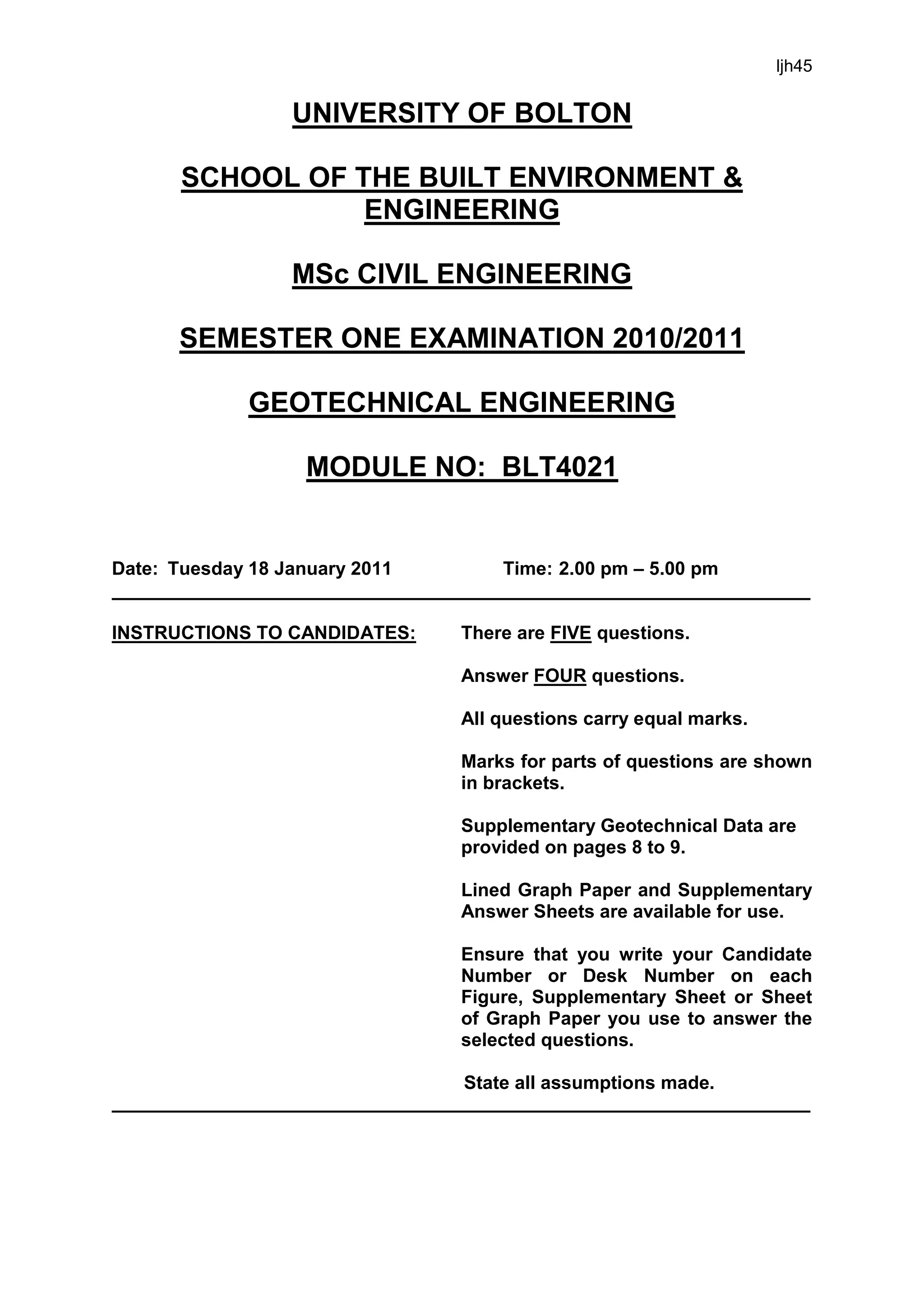 ljh45

UNIVERSITY OF BOLTON

SCHOOL OF THE BUILT ENVIRONMENT & ENGINEERING

MSc CIVIL ENGINEERING

SEMESTER ONE EXAMINATION 2010/2011

GEOTECHNICAL ENGINEERING

MODULE NO: BLT4021

Date: Tuesday 18 January 2011

Time: 2.00 pm – 5.00 pm

INSTRUCTIONS TO CANDIDATES:

There are FIVE questions.

Answer FOUR questions.

All questions carry equal marks.

Marks for parts of questions are shown in brackets.

Supplementary Geotechnical Data are provided on pages 8 to 9.

Lined Graph Paper and Supplementary Answer Sheets are available for use.

Ensure that you write your Candidate Number or Desk Number on each Figure, Supplementary Sheet or Sheet of Graph Paper you use to answer the selected questions.

State all assumptions made.